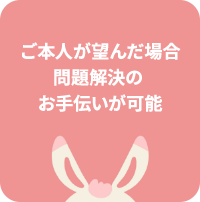 ご本人が望んだ場合
問題解決の
お手伝いが可能